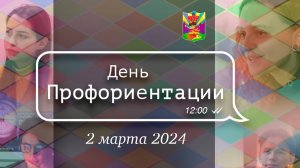 День
Профориентации
12:00

2 марта 2024